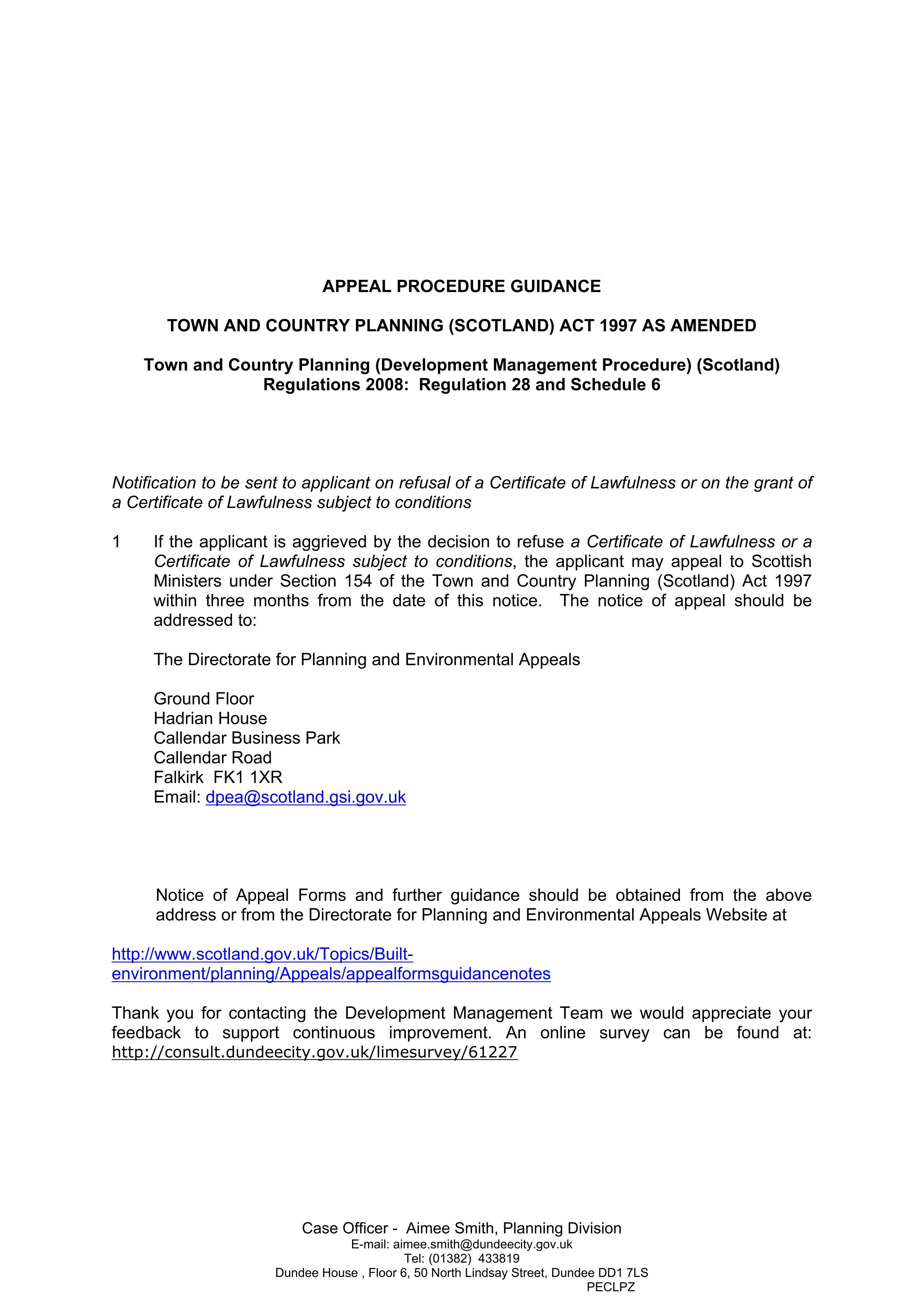 APPEAL PROCEDURE GUIDANCE

TOWN AND COUNTRY PLANNING (SCOTLAND) ACT 1997 AS AMENDED

Town and Country Planning (Development Management Procedure) (Scotland) Regulations 2008: Regulation 28 and Schedule 6

Notification to be sent to applicant on refusal of a Certificate of Lawfulness or on the grant of a Certificate of Lawfulness subject to conditions

1 If the applicant is aggrieved by the decision to refuse a Certificate of Lawfulness or a Certificate of Lawfulness subject to conditions, the applicant may appeal to Scottish Ministers under Section 154 of the Town and Country Planning (Scotland) Act 1997 within three months from the date of this notice. The notice of appeal should be addressed to:

The Directorate for Planning and Environmental Appeals

Ground Floor
Hadrian House
Callendar Business Park
Callendar Road
Falkirk FK1 1XR
Email: dpea@scotland.gsi.gov.uk

Notice of Appeal Forms and further guidance should be obtained from the above address or from the Directorate for Planning and Environmental Appeals Website at

http://www.scotland.gov.uk/Topics/Built-environment/planning/Appeals/appealformsguidancenotes

Thank you for contacting the Development Management Team we would appreciate your feedback to support continuous improvement. An online survey can be found at: http://consult.dundeecity.gov.uk/limesurvey/61227

Case Officer - Aimee Smith, Planning Division
E-mail: aimee.smith@dundeecity.gov.uk
Tel: (01382) 433819
Dundee House , Floor 6, 50 North Lindsay Street, Dundee DD1 7LS
PECLPZ